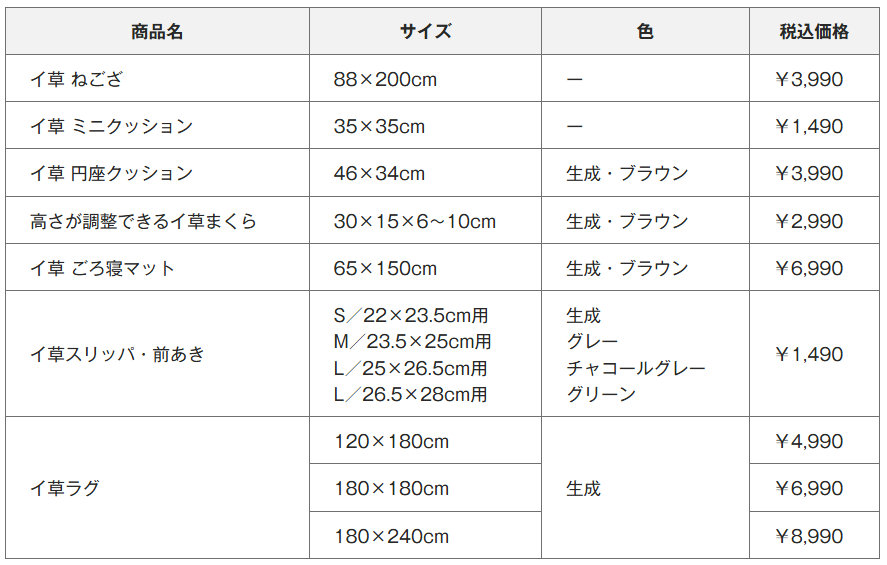 | 商品名 | サイズ | 色 | 税込価格 |
|---|---|---|---|
| イ草 ねござ | 88×200cm | ー | ￥3,990 |
| イ草 ミニクッション | 35×35cm | ー | ￥1,490 |
| イ草 円座クッション | 46×34cm | 生成・ブラウン | ￥3,990 |
| 高さが調整できるイ草まくら | 30×15×6～10cm | 生成・ブラウン | ￥2,990 |
| イ草 ごろ寝マット | 65×150cm | 生成・ブラウン | ￥6,990 |
| イ草スリッパ・前あき | S／22×23.5cm用 M／23.5×25cm用 L／25×26.5cm用 L／26.5×28cm用 | 生成 グレー チャコールグレー グリーン | ￥1,490 |
| イ草ラグ | 120×180cm | 生成 | ￥4,990 |
|  | 180×180cm |  | ￥6,990 |
|  | 180×240cm |  | ￥8,990 |